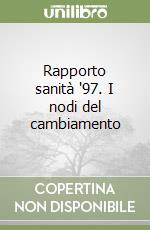 unilibro

Rapporto sanità '97. I nodi del cambiamento

COPERTINA NON DISPONIBILE